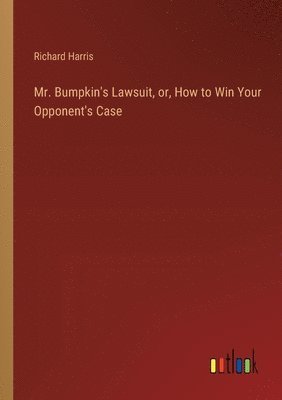 Richard Harris

Mr. Bumpkin's Lawsuit, or, How to Win Your Opponent's Case

outlook